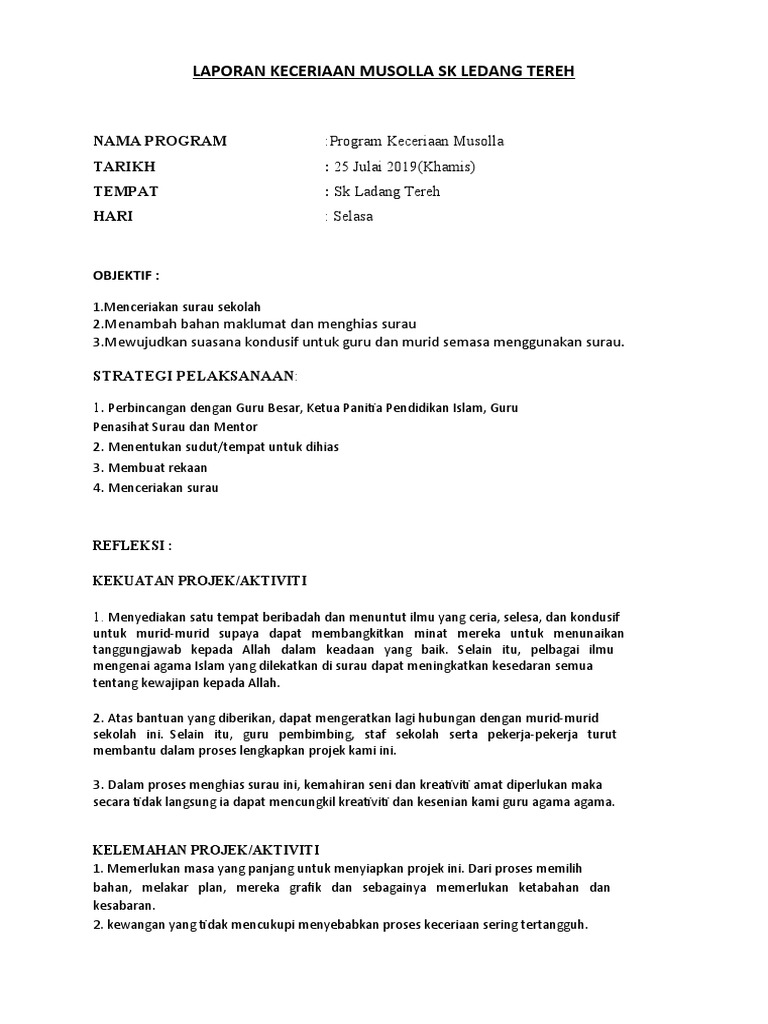 LAPORAN KECERIAAN MUSOLLA SK LEDANG TEREH

NAMA PROGRAM :Program Keceriaan Musolla
TARIKH : 25 Julai 2019(Khamis)
TEMPAT : Sk Ladang Tereh
HARI : Selasa

OBJEKTIF :

1.Menceriakan surau sekolah
2.Menambah bahan maklumat dan menghias surau
3.Mewujudkan suasana kondusif untuk guru dan murid semasa menggunakan surau.

STRATEGI PELAKSANAAN:

1. Perbincangan dengan Guru Besar, Ketua Panitia Pendidikan Islam, Guru Penasihat Surau dan Mentor
2. Menentukan sudut/tempat untuk dihias
3. Membuat rekaan
4. Menceriakan surau

REFLEKSI :

KEKUATAN PROJEK/AKTIVITI

1. Menyediakan satu tempat beribadah dan menuntut ilmu yang ceria, selesa, dan kondusif untuk murid-murid supaya dapat membangkitkan minat mereka untuk menunaikan tanggungjawab kepada Allah dalam keadaan yang baik. Selain itu, pelbagai ilmu mengenai agama Islam yang dilekatkan di surau dapat meningkatkan kesedaran semua tentang kewajipan kepada Allah.

2. Atas bantuan yang diberikan, dapat mengeratkan lagi hubungan dengan murid-murid sekolah ini. Selain itu, guru pembimbing, staf sekolah serta pekerja-pekerja turut membantu dalam proses lengkapkan projek kami ini.

3. Dalam proses menghias surau ini, kemahiran seni dan kreativiti amat diperlukan maka secara tidak langsung ia dapat mencungkil kreativiti dan kesenian kami guru agama agama.

KELEMAHAN PROJEK/AKTIVITI
1. Memerlukan masa yang panjang untuk menyiapkan projek ini. Dari proses memilih bahan, melakar plan, mereka grafik dan sebagainya memerlukan ketabahan dan kesabaran.
2. kewangan yang tidak mencukupi menyebabkan proses keceriaan sering tertangguh.